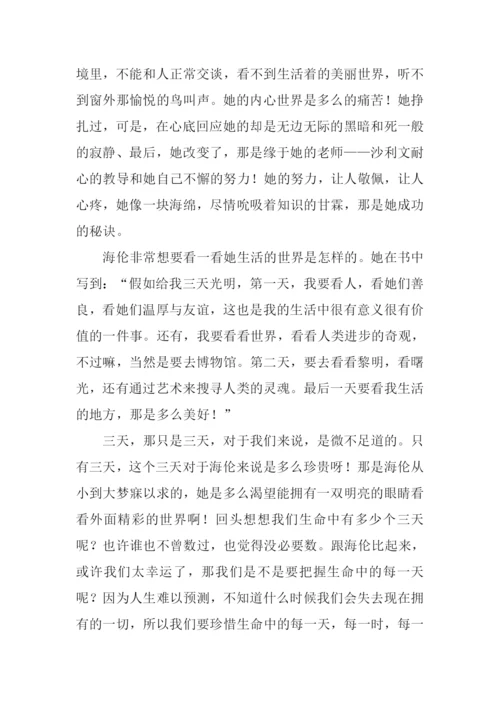 境里，不能和人正常交谈，看不到生活着的美丽世界，听不到窗外那愉悦的鸟叫声。她的内心世界是多么的痛苦！她挣扎过，可是，在心底回应她的却是无边无际的黑暗和死一般的寂静、最后，她改变了，那是缘于她的老师——沙利文耐心的教导和她自己不懈的努力！她的努力，让人敬佩，让人心疼，她像一块海绵，尽情吮吸着知识的甘霖，那是她成功的秘诀。

海伦非常想要看一看她生活的世界是怎样的。她在书中写到：“假如给我三天光明，第一天，我要看人，看她们善良，看她们温厚与友谊，这也是我的生活中很有意义很有价值的一件事。还有，我要看看世界，看看人类进步的奇观，不过嘛，当然是要去博物馆。第二天，要去看看黎明，看曙光，还有通过艺术来搜寻人类的灵魂。最后一天要看我生活的地方，那是多么美好！”

三天，那只是三天，对于我们来说，是微不足道的。只有三天，这个三天对于海伦来说是多么珍贵呀！那是海伦从小到大梦寐以求的，她是多么渴望能拥有一双明亮的眼睛看看外面精彩的世界啊！回头想想我们生命中有多少个三天呢？也许谁也不曾数过，也觉得没必要数。跟海伦比起来，或许我们太幸运了，那我们是不是要把握生命中的每一天呢？因为人生难以预测，不知道什么时候我们会失去现在拥有的一切，所以我们要珍惜生命中的每一天，每一时，每一